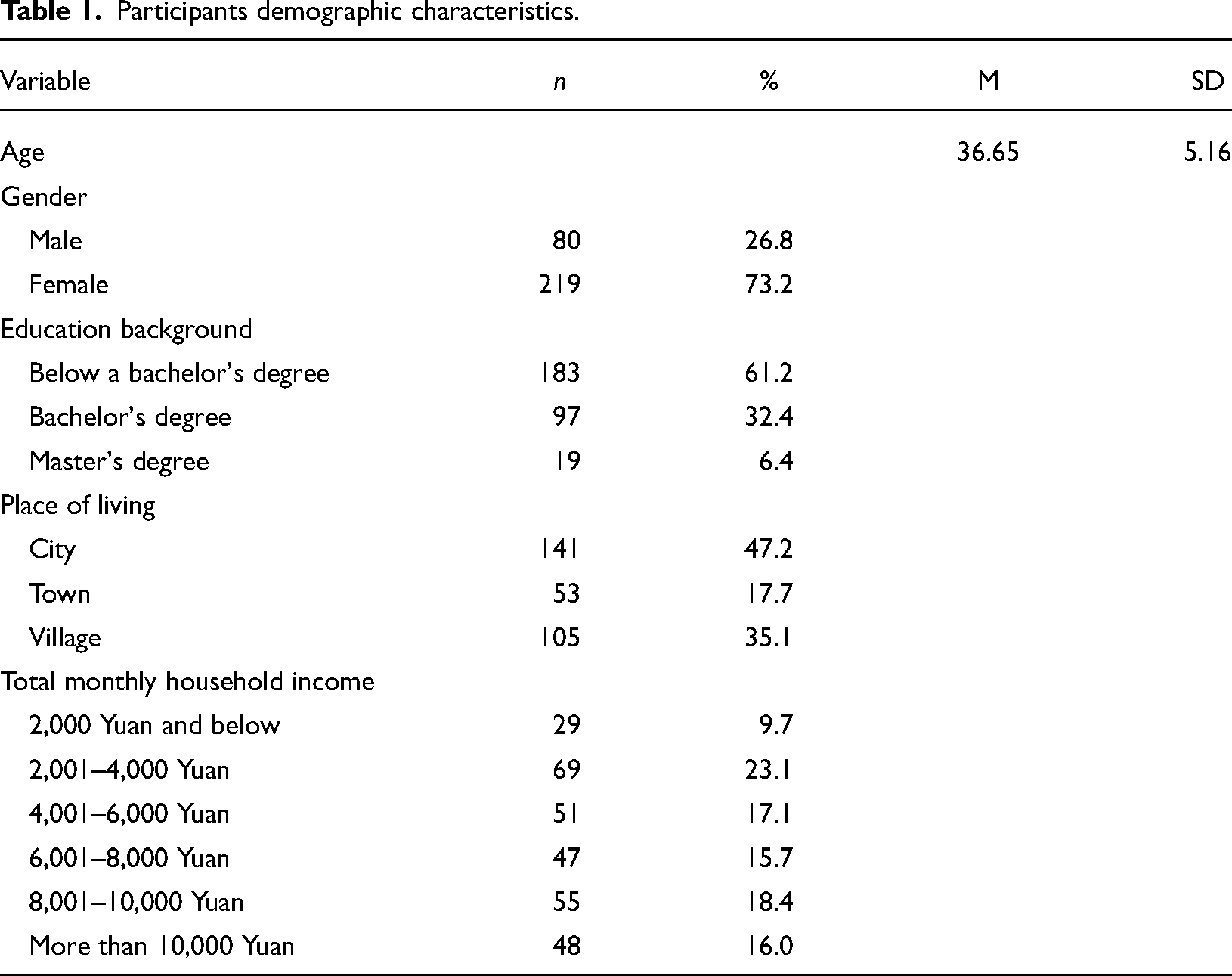 Table 1. Participants demographic characteristics.

| Variable | n | % | M | SD |
|---|---|---|---|---|
| Age | | | 36.65 | 5.16 |
| Gender | | | | |
| Male | 80 | 26.8 | | |
| Female | 219 | 73.2 | | |
| Education background | | | | |
| Below a bachelor's degree | 183 | 61.2 | | |
| Bachelor's degree | 97 | 32.4 | | |
| Master's degree | 19 | 6.4 | | |
| Place of living | | | | |
| City | 141 | 47.2 | | |
| Town | 53 | 17.7 | | |
| Village | 105 | 35.1 | | |
| Total monthly household income | | | | |
| 2,000 Yuan and below | 29 | 9.7 | | |
| 2,001–4,000 Yuan | 69 | 23.1 | | |
| 4,001–6,000 Yuan | 51 | 17.1 | | |
| 6,001–8,000 Yuan | 47 | 15.7 | | |
| 8,001–10,000 Yuan | 55 | 18.4 | | |
| More than 10,000 Yuan | 48 | 16.0 | | |